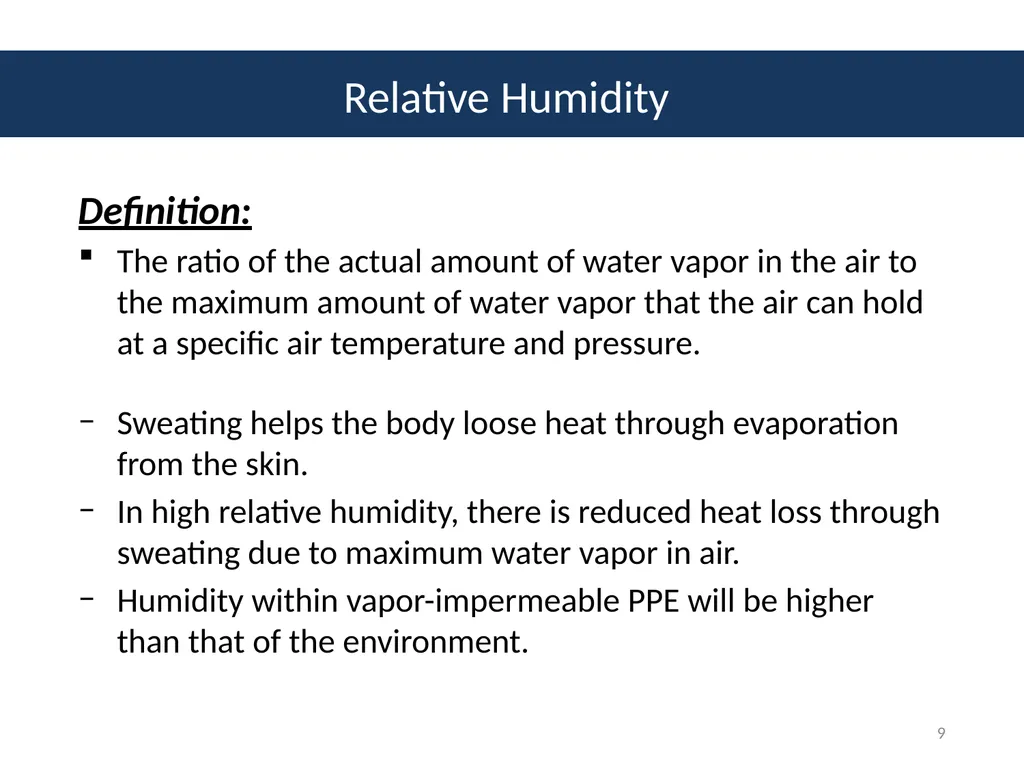 Relative Humidity

Definition:

▪ The ratio of the actual amount of water vapor in the air to the maximum amount of water vapor that the air can hold at a specific air temperature and pressure.

− Sweating helps the body loose heat through evaporation from the skin.
− In high relative humidity, there is reduced heat loss through sweating due to maximum water vapor in air.
− Humidity within vapor-impermeable PPE will be higher than that of the environment.

9